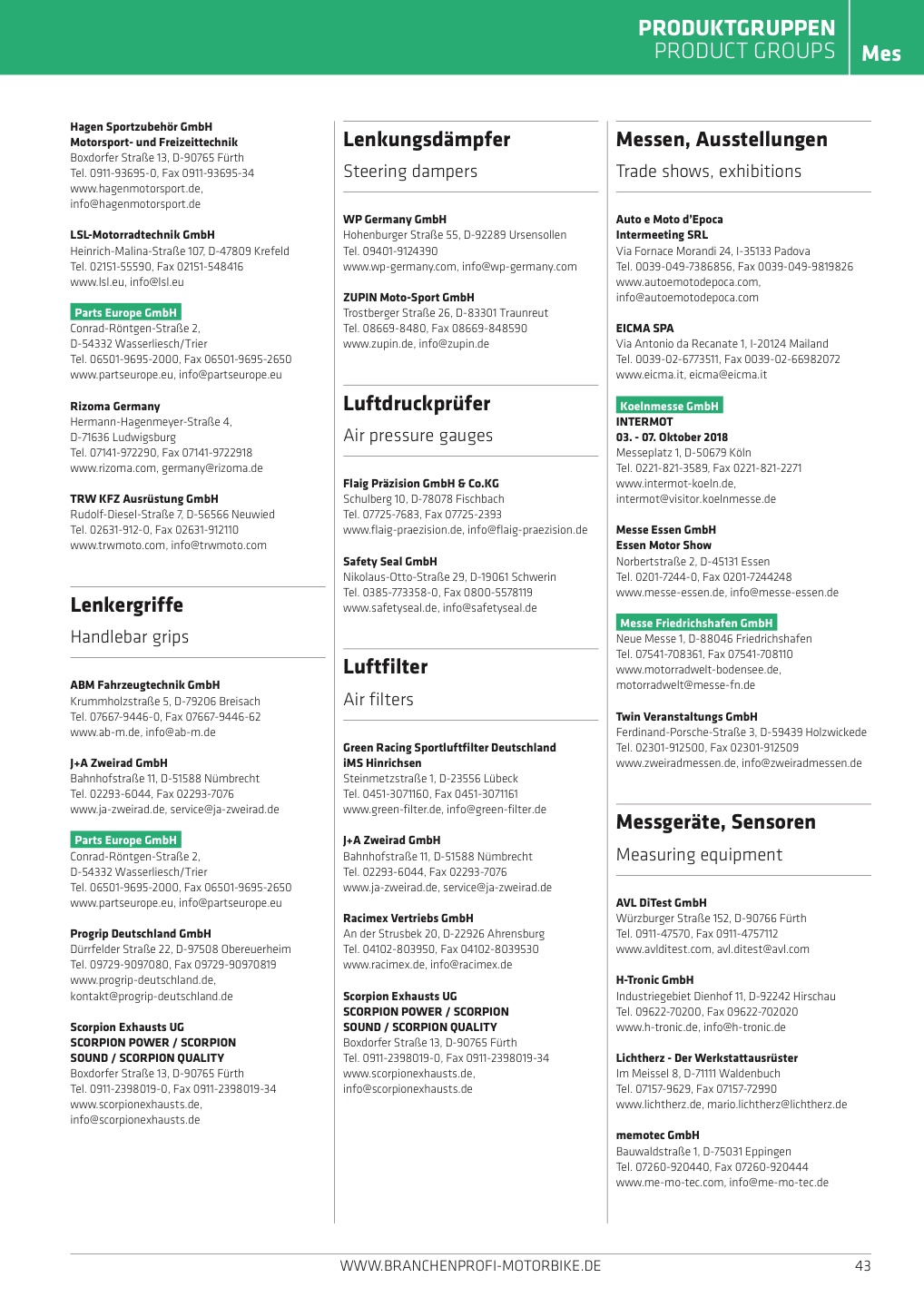 PRODUKTGRUPPEN
PRODUCT GROUPS

Mes

Hagen Sportzubehör GmbH
Motorsport- und Freizeittechnik
Boxdorfer Straße 13, D-90765 Fürth
Tel. 0911-93695-0, Fax 0911-93695-34
www.hagenmotorsport.de,
info@hagenmotorsport.de

LSL-Motorradtechnik GmbH
Heinrich-Malina-Straße 107, D-47809 Krefeld
Tel. 02151-55590, Fax 02151-548416
www.lsl.eu, info@lsl.eu

Parts Europe GmbH
Conrad-Röntgen-Straße 2,
D-54332 Wasserliesch/Trier
Tel. 06501-9695-2000, Fax 06501-9695-2650
www.partseurope.eu, info@partseurope.eu

Rizoma Germany
Hermann-Hagenmeyer-Straße 4,
D-71636 Ludwigsburg
Tel. 07141-972290, Fax 07141-9722918
www.rizoma.com, germany@rizoma.de

TRW KFZ Ausrüstung GmbH
Rudolf-Diesel-Straße 7, D-56566 Neuwied
Tel. 02631-912-0, Fax 02631-912110
www.trwmoto.com, info@trwmoto.com

Lenkergriffe
Handlebar grips

ABM Fahrzeugtechnik GmbH
Krummholzstraße 5, D-79206 Breisach
Tel. 07667-9446-0, Fax 07667-9446-62
www.ab-m.de, info@ab-m.de

J+A Zweirad GmbH
Bahnhofstraße 11, D-51588 Nümbrecht
Tel. 02293-6044, Fax 02293-7076
www.ja-zweirad.de, service@ja-zweirad.de

Parts Europe GmbH
Conrad-Röntgen-Straße 2,
D-54332 Wasserliesch/Trier
Tel. 06501-9695-2000, Fax 06501-9695-2650
www.partseurope.eu, info@partseurope.eu

Progrip Deutschland GmbH
Dürrfelder Straße 22, D-97508 Obereuerheim
Tel. 09729-9097080, Fax 09729-90970819
www.progrip-deutschland.de,
kontakt@progrip-deutschland.de

Scorpion Exhausts UG
SCORPION POWER / SCORPION
SOUND / SCORPION QUALITY
Boxdorfer Straße 13, D-90765 Fürth
Tel. 0911-2398019-0, Fax 0911-2398019-34
www.scorpionexhausts.de,
info@scorpionexhausts.de

Lenkungsdämpfer
Steering dampers

WP Germany GmbH
Hohenburger Straße 55, D-92289 Ursensollen
Tel. 09401-9124390
www.wp-germany.com, info@wp-germany.com

ZUPIN Moto-Sport GmbH
Trostberger Straße 26, D-83301 Traunreut
Tel. 08669-8480, Fax 08669-848590
www.zupin.de, info@zupin.de

Luftdruckprüfer
Air pressure gauges

Flaig Präzision GmbH & Co.KG
Schulberg 10, D-78078 Fischbach
Tel. 07725-7683, Fax 07725-2393
www.flaig-praezision.de, info@flaig-praezision.de

Safety Seal GmbH
Nikolaus-Otto-Straße 29, D-19061 Schwerin
Tel. 0385-773358-0, Fax 0800-5578119
www.safetyseal.de, info@safetyseal.de

Luftfilter
Air filters

Green Racing Sportluftfilter Deutschland
iMS Hinrichsen
Steinmetzstraße 1, D-23556 Lübeck
Tel. 0451-3071160, Fax 0451-3071161
www.green-filter.de, info@green-filter.de

J+A Zweirad GmbH
Bahnhofstraße 11, D-51588 Nümbrecht
Tel. 02293-6044, Fax 02293-7076
www.ja-zweirad.de, service@ja-zweirad.de

Racimex Vertriebs GmbH
An der Strusbek 20, D-22926 Ahrensburg
Tel. 04102-803950, Fax 04102-8039530
www.racimex.de, info@racimex.de

Scorpion Exhausts UG
SCORPION POWER / SCORPION
SOUND / SCORPION QUALITY
Boxdorfer Straße 13, D-90765 Fürth
Tel. 0911-2398019-0, Fax 0911-2398019-34
www.scorpionexhausts.de,
info@scorpionexhausts.de

Messen, Ausstellungen
Trade shows, exhibitions

Auto e Moto d'Epoca
Intermeeting SRL
Via Fornace Morandi 24, I-35133 Padova
Tel. 0039-049-7386856, Fax 0039-049-9819826
www.autoemotodepoca.com,
info@autoemotodepoca.com

EICMA SPA
Via Antonio da Recanate 1, I-20124 Mailand
Tel. 0039-02-6773511, Fax 0039-02-66982072
www.eicma.it, eicma@eicma.it

Koelnmesse GmbH
INTERMOT
03. - 07. Oktober 2018
Messeplatz 1, D-50679 Köln
Tel. 0221-821-3589, Fax 0221-821-2271
www.intermot-koeln.de,
intermot@visitor.koelnmesse.de

Messe Essen GmbH
Essen Motor Show
Norbertstraße 2, D-45131 Essen
Tel. 0201-7244-0, Fax 0201-7244248
www.messe-essen.de, info@messe-essen.de

Messe Friedrichshafen GmbH
Neue Messe 1, D-88046 Friedrichshafen
Tel. 07541-708361, Fax 07541-708110
www.motorradwelt-bodensee.de,
motorradwelt@messe-fn.de

Twin Veranstaltungs GmbH
Ferdinand-Porsche-Straße 3, D-59439 Holzwickede
Tel. 02301-912500, Fax 02301-912509
www.zweiradmessen.de, info@zweiradmessen.de

Messgeräte, Sensoren
Measuring equipment

AVL DiTest GmbH
Würzburger Straße 152, D-90766 Fürth
Tel. 0911-47570, Fax 0911-4757112
www.avlditest.com, avl.ditest@avl.com

H-Tronic GmbH
Industriegebiet Dienhof 11, D-92242 Hirschau
Tel. 09622-70200, Fax 09622-702020
www.h-tronic.de, info@h-tronic.de

Lichtherz - Der Werkstattausrüster
Im Meissel 8, D-71111 Waldenbuch
Tel. 07157-9629, Fax 07157-72990
www.lichtherz.de, mario.lichtherz@lichtherz.de

memotec GmbH
Bauwaldstraße 1, D-75031 Eppingen
Tel. 07260-920440, Fax 07260-920444
www.me-mo-tec.com, info@me-mo-tec.de

WWW.BRANCHENPROFI-MOTORBIKE.DE
43